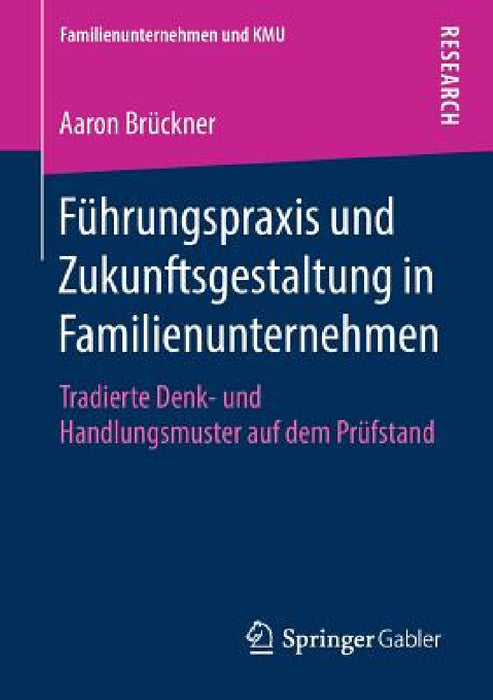 Familienunternehmen und KMU

RESEARCH

Aaron Brückner

Führungspraxis und Zukunftsgestaltung in Familienunternehmen

Tradierte Denk- und Handlungsmuster auf dem Prüfstand

Springer Gabler